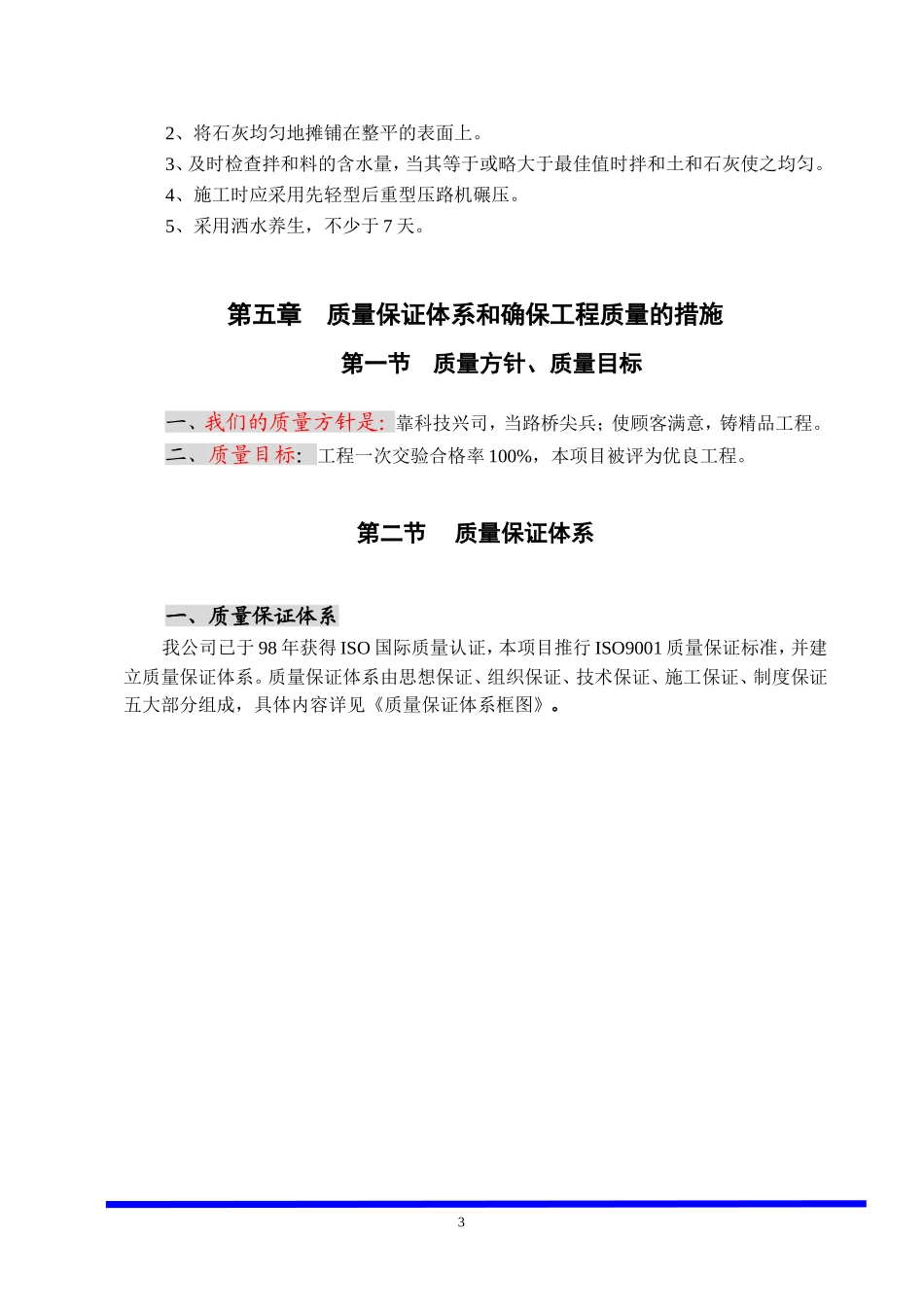 2、将石灰均匀地摊铺在整平的表面上。
3、及时检查拌和料的含水量，当其等于或略大于最佳值时拌和土和石灰使之均匀。
4、施工时应采用先轻型后重型压路机碾压。
5、采用洒水养生，不少于 7 天。

第五章　质量保证体系和确保工程质量的措施

第一节　质量方针、质量目标

一、我们的质量方针是：靠科技兴司，当路桥尖兵；使顾客满意，铸精品工程。
二、质量目标：工程一次交验合格率 100%，本项目被评为优良工程。

第二节　质量保证体系

一、质量保证体系
我公司已于 98 年获得 ISO 国际质量认证，本项目推行 ISO9001 质量保证标准，并建立质量保证体系。质量保证体系由思想保证、组织保证、技术保证、施工保证、制度保证五大部分组成，具体内容详见《质量保证体系框图》。

3